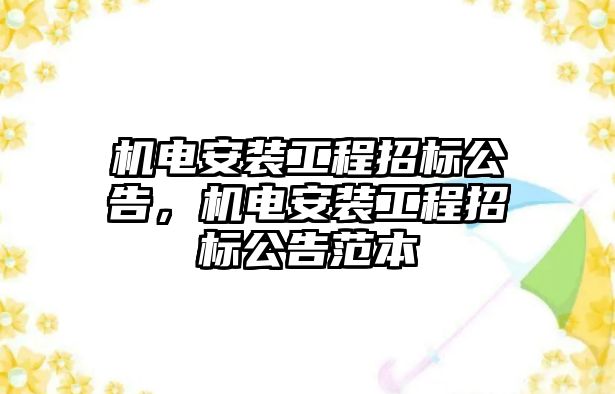 机电安装工程招标公告，机电安装工程招标公告范本